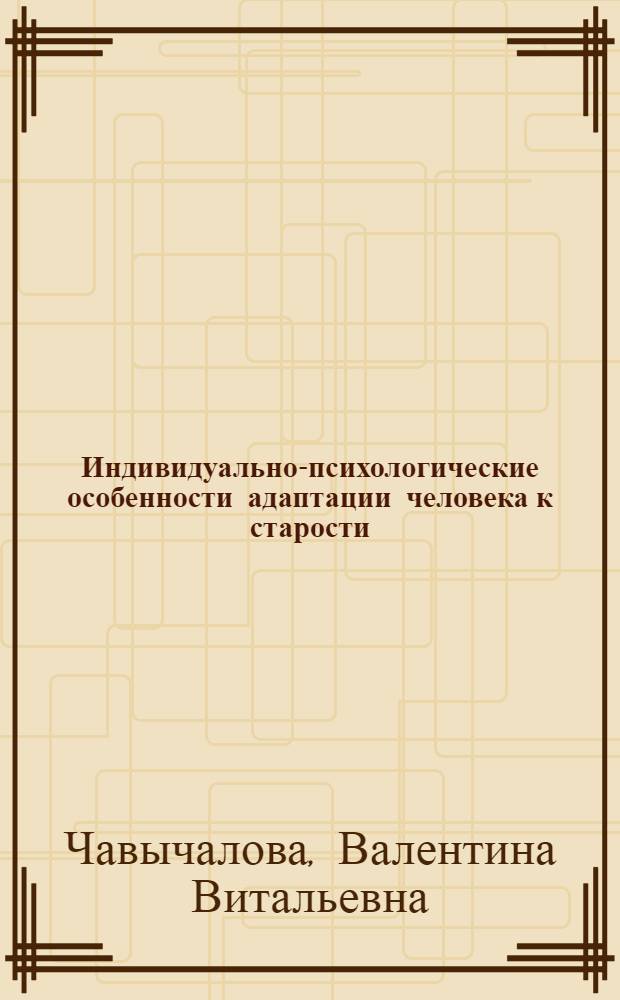 Индивидуально-психологические особенности адаптации человека к старости

Чавычалова, Валентина Витальевна